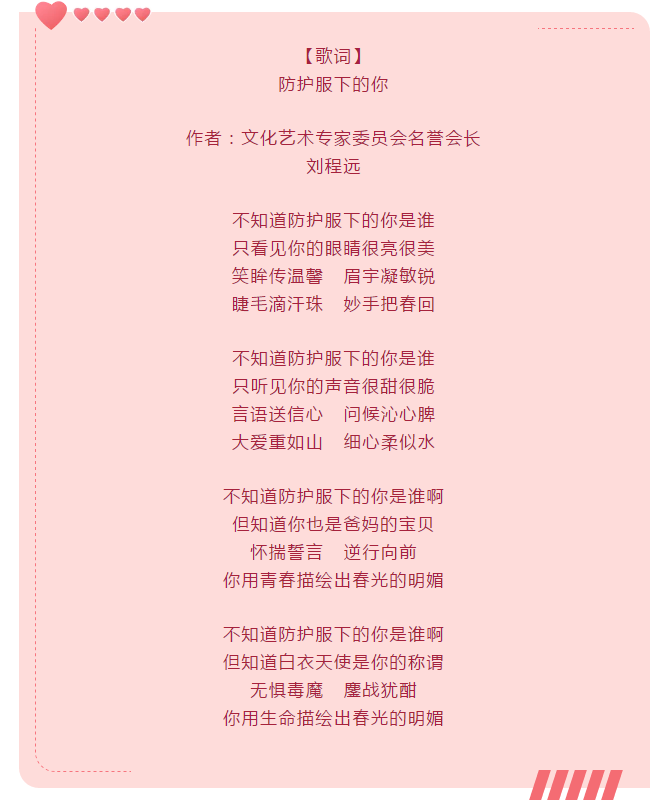 【歌词】
防护服下的你

作者：文化艺术专家委员会名誉会长
刘程远

不知道防护服下的你是谁
只看见你的眼睛很亮很美
笑眸传温馨　眉宇凝敏锐
睫毛滴汗珠　妙手把春回

不知道防护服下的你是谁
只听见你的声音很甜很脆
言语送信心　问候沁心脾
大爱重如山　细心柔似水

不知道防护服下的你是谁啊
但知道你也是爸妈的宝贝
怀揣誓言　逆行向前
你用青春描绘出春光的明媚

不知道防护服下的你是谁啊
但知道白衣天使是你的称谓
无惧毒魔　鏖战犹酣
你用生命描绘出春光的明媚